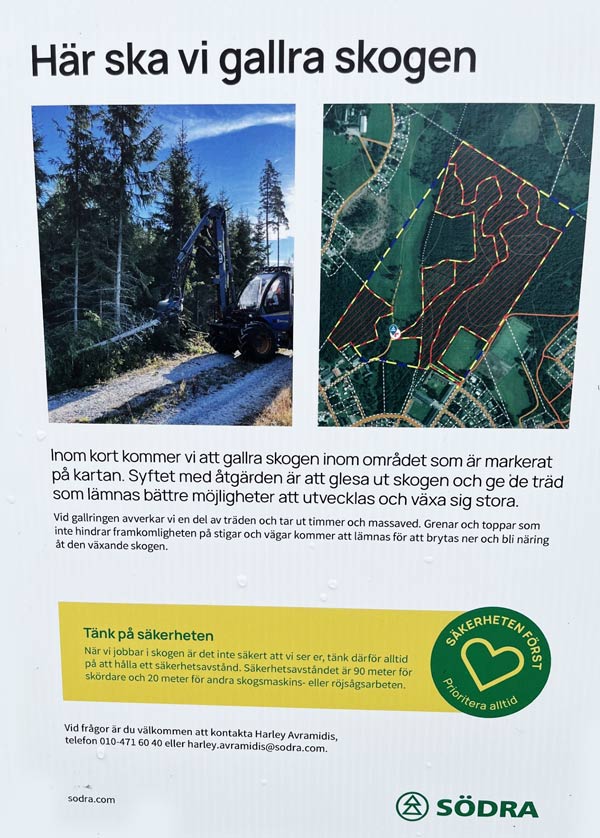 Här ska vi gallra skogen

Inom kort kommer vi att gallra skogen inom området som är markerat på kartan. Syftet med åtgärden är att glesa ut skogen och ge de träd som lämnas bättre möjligheter att utvecklas och växa sig stora.

Vid gallringen avverkar vi en del av träden och tar ut timmer och massaved. Grenar och toppar som inte hindrar framkomligheten på stigar och vägar kommer att lämnas för att brytas ner och bli näring åt den växande skogen.

Tänk på säkerheten

När vi jobbar i skogen är det inte säkert att vi ser er, tänk därför alltid på att hålla ett säkerhetsavstånd. Säkerhetsavståndet är 90 meter för skördare och 20 meter för andra skogsmaskins- eller röjsågsarbeten.

SÄKERHETEN FÖRST
Prioritera alltid

Vid frågor är du välkommen att kontakta Harley Avramidis, telefon 010-471 60 40 eller harley.avramidis@sodra.com.

sodra.com

SÖDRA